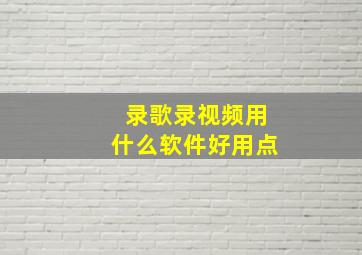 录歌录视频用
什么软件好用点